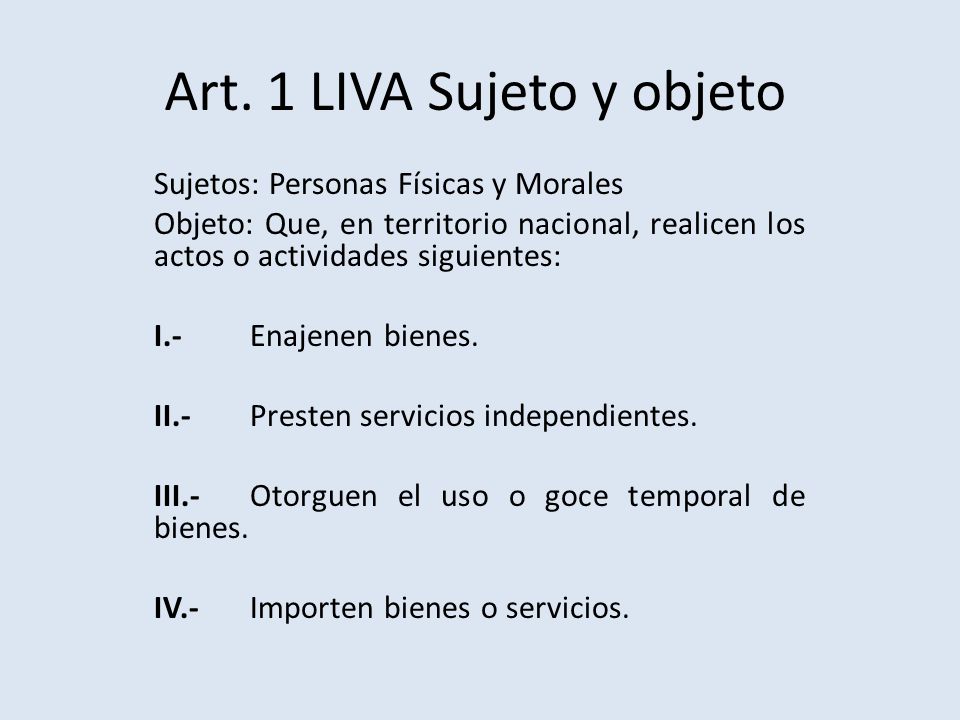 Art. 1 LIVA Sujeto y objeto

Sujetos: Personas Físicas y Morales

Objeto: Que, en territorio nacional, realicen los actos o actividades siguientes:

I.- Enajenen bienes.

II.- Presten servicios independientes.

III.- Otorguen el uso o goce temporal de bienes.

IV.- Importen bienes o servicios.